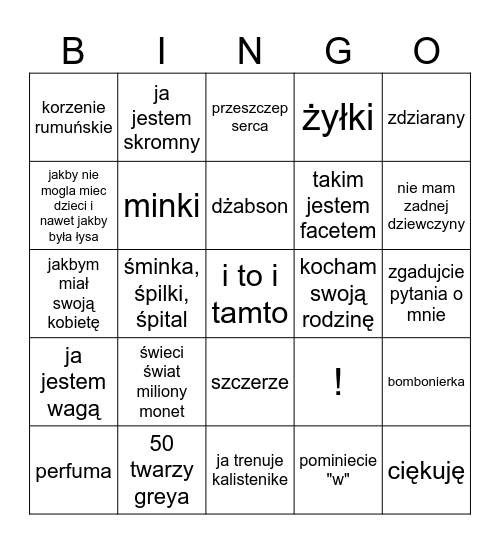 | B | I | N | G | O |
|---|---|---|---|---|
| korzenie rumuńskie | ja jestem skromny | przeszczep serca | żyłki | zdziarany |
| jakby nie mogla miec dzieci i nawet jakby była łysa | minki | dżabson | takim jestem facetem | nie mam zadnej dziewczyny |
| jakbym miał swoją kobietę | śminka, śpilki, śpital | i to i tamto | kocham swoją rodzinę | zgadujcie pytania o mnie |
| ja jestem wagą | świeci świat miliony monet | szczerze | ! | bombonierka |
| perfuma | 50 twarzy greya | ja trenuje kalistenike | pominiecie "w" | ciękuję |